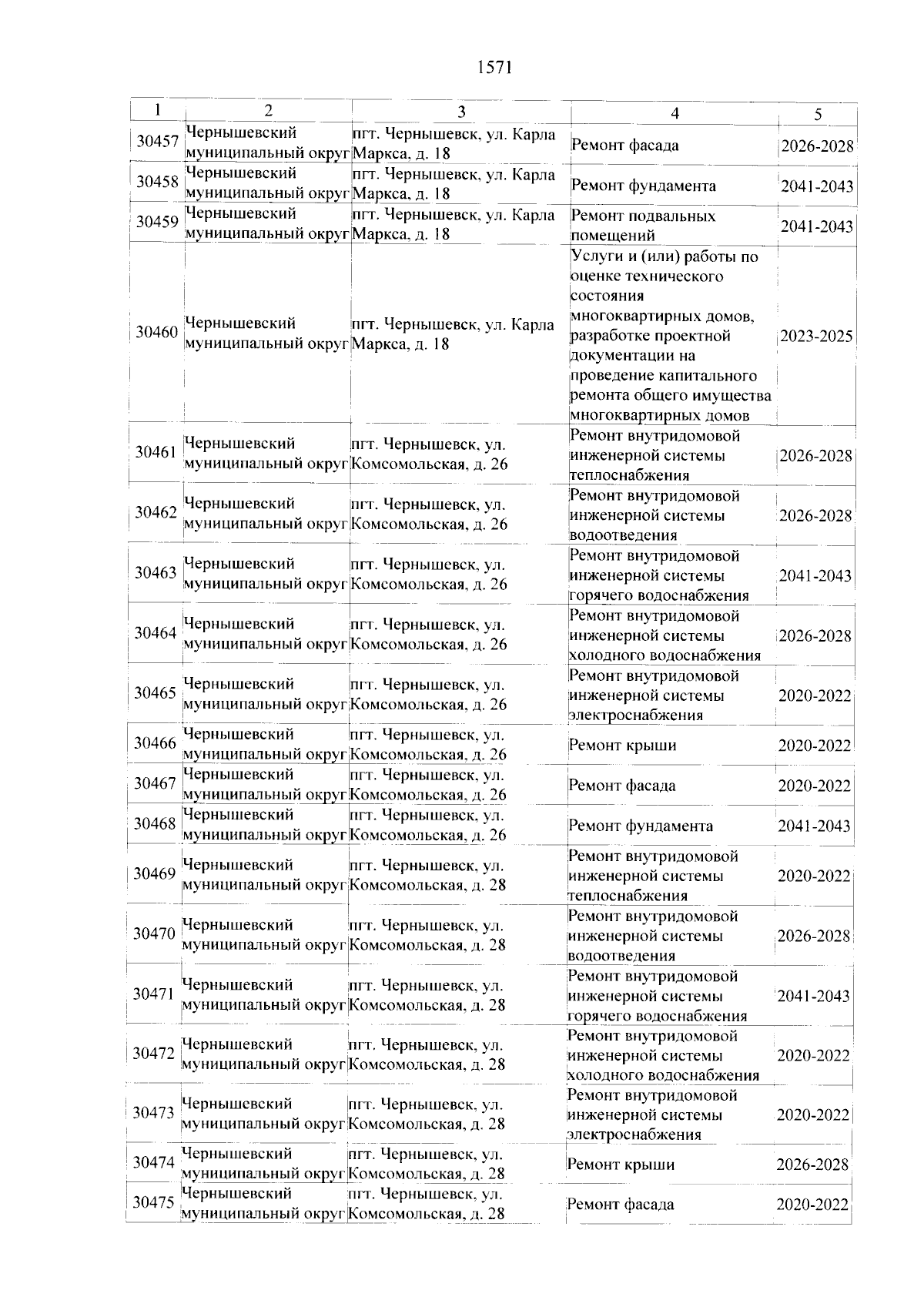 1571

| 1 | 2 | 3 | 4 | 5 |
|---|---|---|---|---|
| 30457 | Чернышевский муниципальный округ | пгт. Чернышевск, ул. Карла Маркса, д. 18 | Ремонт фасада | 2026-2028 |
| 30458 | Чернышевский муниципальный округ | пгт. Чернышевск, ул. Карла Маркса, д. 18 | Ремонт фундамента | 2041-2043 |
| 30459 | Чернышевский муниципальный округ | пгт. Чернышевск, ул. Карла Маркса, д. 18 | Ремонт подвальных помещений | 2041-2043 |
| 30460 | Чернышевский муниципальный округ | пгт. Чернышевск, ул. Карла Маркса, д. 18 | Услуги и (или) работы по оценке технического состояния многоквартирных домов, разработке проектной документации на проведение капитального ремонта общего имущества многоквартирных домов | 2023-2025 |
| 30461 | Чернышевский муниципальный округ | пгт. Чернышевск, ул. Комсомольская, д. 26 | Ремонт внутридомовой инженерной системы теплоснабжения | 2026-2028 |
| 30462 | Чернышевский муниципальный округ | пгт. Чернышевск, ул. Комсомольская, д. 26 | Ремонт внутридомовой инженерной системы водоотведения | 2026-2028 |
| 30463 | Чернышевский муниципальный округ | пгт. Чернышевск, ул. Комсомольская, д. 26 | Ремонт внутридомовой инженерной системы горячего водоснабжения | 2041-2043 |
| 30464 | Чернышевский муниципальный округ | пгт. Чернышевск, ул. Комсомольская, д. 26 | Ремонт внутридомовой инженерной системы холодного водоснабжения | 2026-2028 |
| 30465 | Чернышевский муниципальный округ | пгт. Чернышевск, ул. Комсомольская, д. 26 | Ремонт внутридомовой инженерной системы электроснабжения | 2020-2022 |
| 30466 | Чернышевский муниципальный округ | пгт. Чернышевск, ул. Комсомольская, д. 26 | Ремонт крыши | 2020-2022 |
| 30467 | Чернышевский муниципальный округ | пгт. Чернышевск, ул. Комсомольская, д. 26 | Ремонт фасада | 2020-2022 |
| 30468 | Чернышевский муниципальный округ | пгт. Чернышевск, ул. Комсомольская, д. 26 | Ремонт фундамента | 2041-2043 |
| 30469 | Чернышевский муниципальный округ | пгт. Чернышевск, ул. Комсомольская, д. 28 | Ремонт внутридомовой инженерной системы теплоснабжения | 2020-2022 |
| 30470 | Чернышевский муниципальный округ | пгт. Чернышевск, ул. Комсомольская, д. 28 | Ремонт внутридомовой инженерной системы водоотведения | 2026-2028 |
| 30471 | Чернышевский муниципальный округ | пгт. Чернышевск, ул. Комсомольская, д. 28 | Ремонт внутридомовой инженерной системы горячего водоснабжения | 2041-2043 |
| 30472 | Чернышевский муниципальный округ | пгт. Чернышевск, ул. Комсомольская, д. 28 | Ремонт внутридомовой инженерной системы холодного водоснабжения | 2020-2022 |
| 30473 | Чернышевский муниципальный округ | пгт. Чернышевск, ул. Комсомольская, д. 28 | Ремонт внутридомовой инженерной системы электроснабжения | 2020-2022 |
| 30474 | Чернышевский муниципальный округ | пгт. Чернышевск, ул. Комсомольская, д. 28 | Ремонт крыши | 2026-2028 |
| 30475 | Чернышевский муниципальный округ | пгт. Чернышевск, ул. Комсомольская, д. 28 | Ремонт фасада | 2020-2022 |